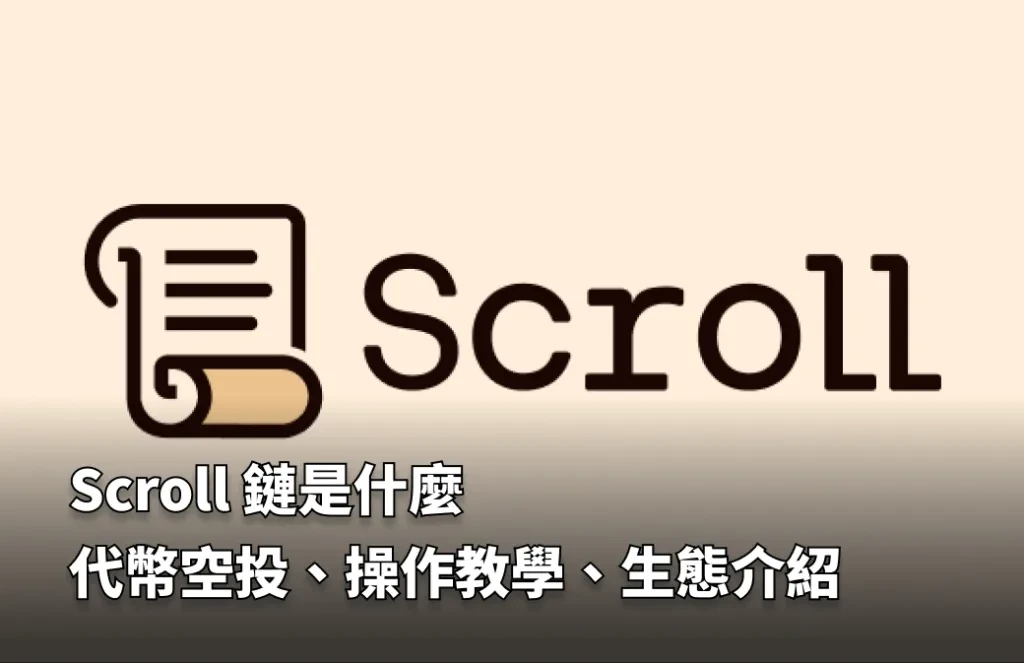 Scroll

Scroll 鏈是什麼
代幣空投、操作教學、生態介紹